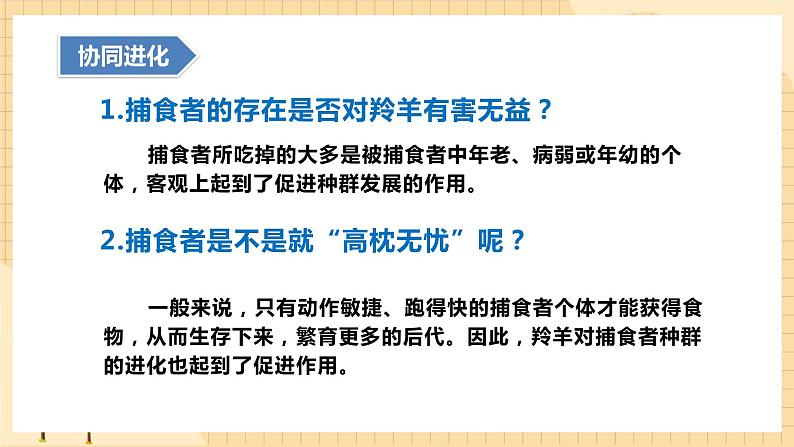 协同进化

1.捕食者的存在是否对羚羊有害无益？

捕食者所吃掉的大多是被捕食者中年老、病弱或年幼的个体，客观上起到了促进种群发展的作用。

2.捕食者是不是就“高枕无忧”呢？

一般来说，只有动作敏捷、跑得快的捕食者个体才能获得食物，从而生存下来，繁育更多的后代。因此，羚羊对捕食者种群的进化也起到了促进作用。